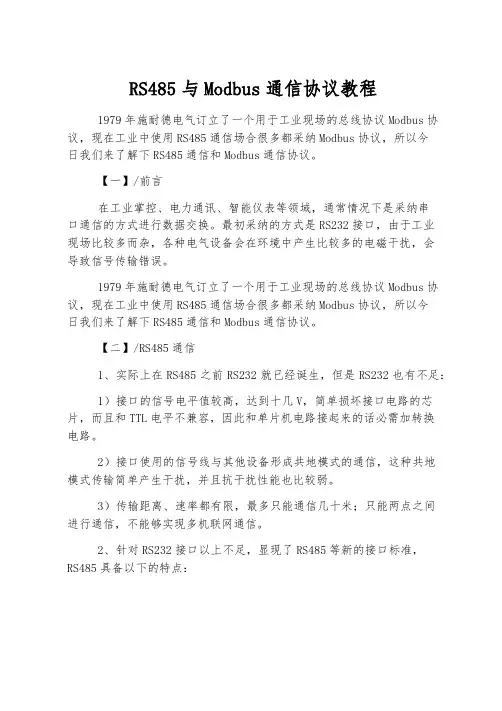 RS485 与 Modbus 通信协议教程

1979 年施耐德电气订立了一个用于工业现场的总线协议 Modbus 协议，现在工业中使用 RS485 通信场合很多都采纳 Modbus 协议，所以今日我们来了解下 RS485 通信和 Modbus 通信协议。

【一】/前言

在工业掌控、电力通讯、智能仪表等领域，通常情况下是采纳串口通信的方式进行数据交换。最初采纳的方式是 RS232 接口，由于工业现场比较多而杂，各种电气设备会在环境中产生比较多的电磁干扰，会导致信号传输错误。

1979 年施耐德电气订立了一个用于工业现场的总线协议 Modbus 协议，现在工业中使用 RS485 通信场合很多都采纳 Modbus 协议，所以今日我们来了解下 RS485 通信和 Modbus 通信协议。

【二】/RS485 通信

1、实际上在 RS485 之前 RS232 就已经诞生，但是 RS232 也有不足：

1）接口的信号电平值较高，达到十几 V，简单损坏接口电路的芯片，而且和 TTL 电平不兼容，因此和单片机电路接起来的话必需加转换电路。

2）接口使用的信号线与其他设备形成共地模式的通信，这种共地模式传输简单产生干扰，并且抗干扰性能也比较弱。

3）传输距离、速率都有限，最多只能通信几十米；只能两点之间进行通信，不能够实现多机联网通信。

2、针对 RS232 接口以上不足，显现了 RS485 等新的接口标准，RS485 具备以下的特点：